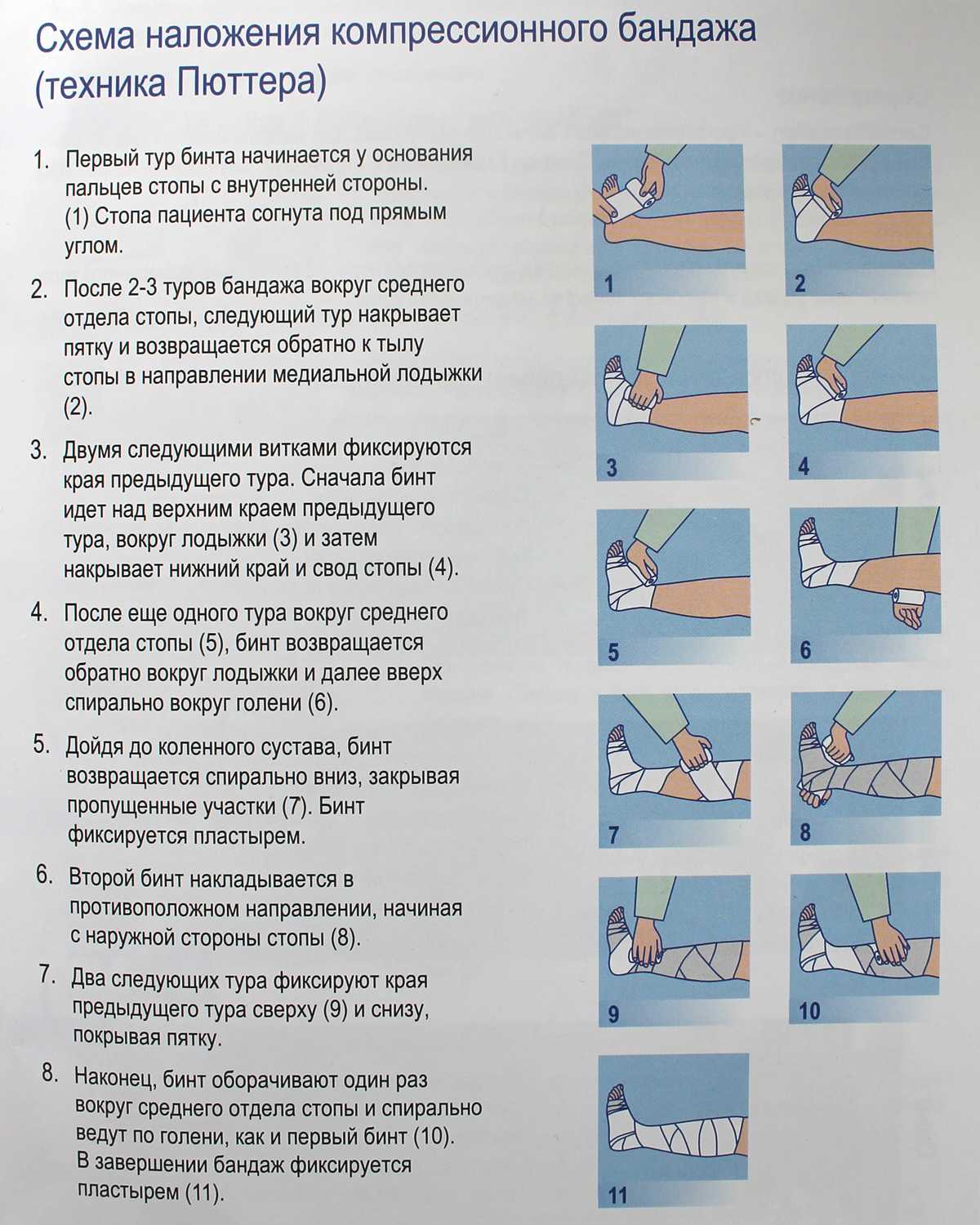 Схема наложения компрессионного бандажа (техника Пюттера)

1. Первый тур бинта начинается у основания пальцев стопы с внутренней стороны. (1) Стопа пациента согнута под прямым углом.

2. После 2-3 туров бандажа вокруг среднего отдела стопы, следующий тур накрывает пятку и возвращается обратно к тылу стопы в направлении медиальной лодыжки (2).

3. Двумя следующими витками фиксируются края предыдущего тура. Сначала бинт идет над верхним краем предыдущего тура, вокруг лодыжки (3) и затем накрывает нижний край и свод стопы (4).

4. После еще одного тура вокруг среднего отдела стопы (5), бинт возвращается обратно вокруг лодыжки и далее вверх спирально вокруг голени (6).

5. Дойдя до коленного сустава, бинт возвращается спирально вниз, закрывая пропущенные участки (7). Бинт фиксируется пластырем.

6. Второй бинт накладывается в противоположном направлении, начиная с наружной стороны стопы (8).

7. Два следующих тура фиксируют края предыдущего тура сверху (9) и снизу, покрывая пятку.

8. Наконец, бинт оборачивают один раз вокруг среднего отдела стопы и спирально ведут по голени, как и первый бинт (10). В завершении бандаж фиксируется пластырем (11).

1
2
3
4
5
6
7
8
9
10
11